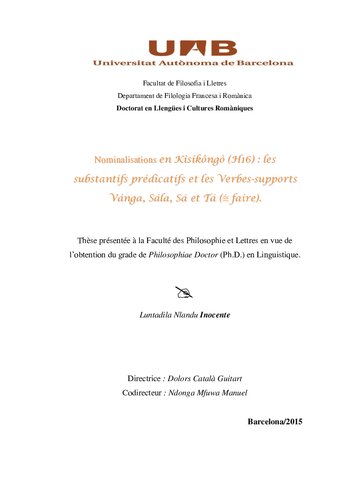 UAB
Universitat Autònoma de Barcelona

Facultat de Filosofia i Lletres
Departament de Filologia Francesa i Romànica
Doctorat en Llengües i Cultures Romàniques

Nominalisations en Kisikôngò (H16) : les substantifs prédicatifs et les Verbes-supports Vánga, Sála, Sá et Tá (≅ faire).

Thèse présentée à la Faculté des Philosophie et Lettres en vue de l'obtention du grade de Philosophiae Doctor (Ph.D.) en Linguistique.

Luntadila Nlandu Inocente

Directrice : Dolors Català Guitart
Codirecteur : Ndonga Mfuwa Manuel

Barcelona/2015